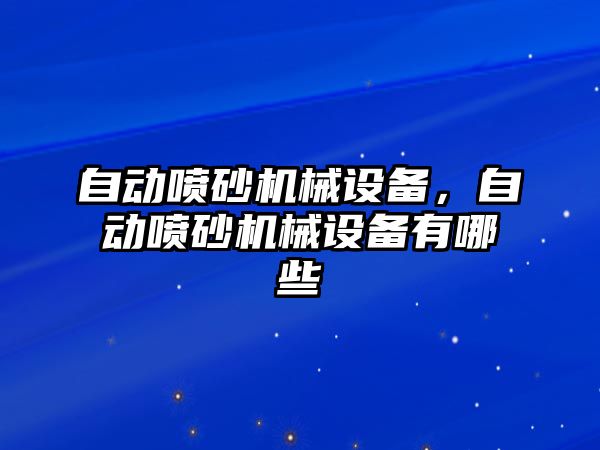 自动喷砂机械设备，自动喷砂机械设备有哪些